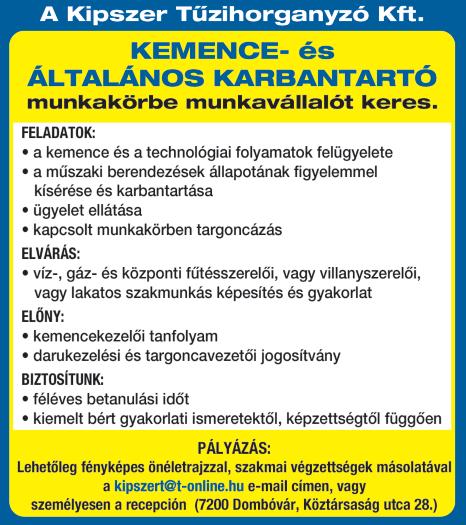 A Kipszer Tűzihorganyzó Kft.

KEMENCE- és ÁLTALÁNOS KARBANTARTÓ munkakörbe munkavállalót keres.

FELADATOK:
• a kemence és a technológiai folyamatok felügyelete
• a műszaki berendezések állapotának figyelemmel kísérése és karbantartása
• ügyelet ellátása
• kapcsolt munkakörben targoncázás

ELVÁRÁS:
• víz-, gáz- és központi fűtésszerelői, vagy villanyszerelői, vagy lakatos szakmunkás képesítés és gyakorlat

ELŐNY:
• kemencekezelői tanfolyam
• darukezelési és targoncavezetői jogosítvány

BIZTOSÍTUNK:
• féléves betanulási időt
• kiemelt bért gyakorlati ismeretektől, képzettségtől függően

PÁLYÁZÁS:
Lehetőleg fényképes önéletrajzzal, szakmai végzettségek másolatával a kipszert@t-online.hu e-mail címen, vagy személyesen a recepción (7200 Dombóvár, Köztársaság utca 28.)